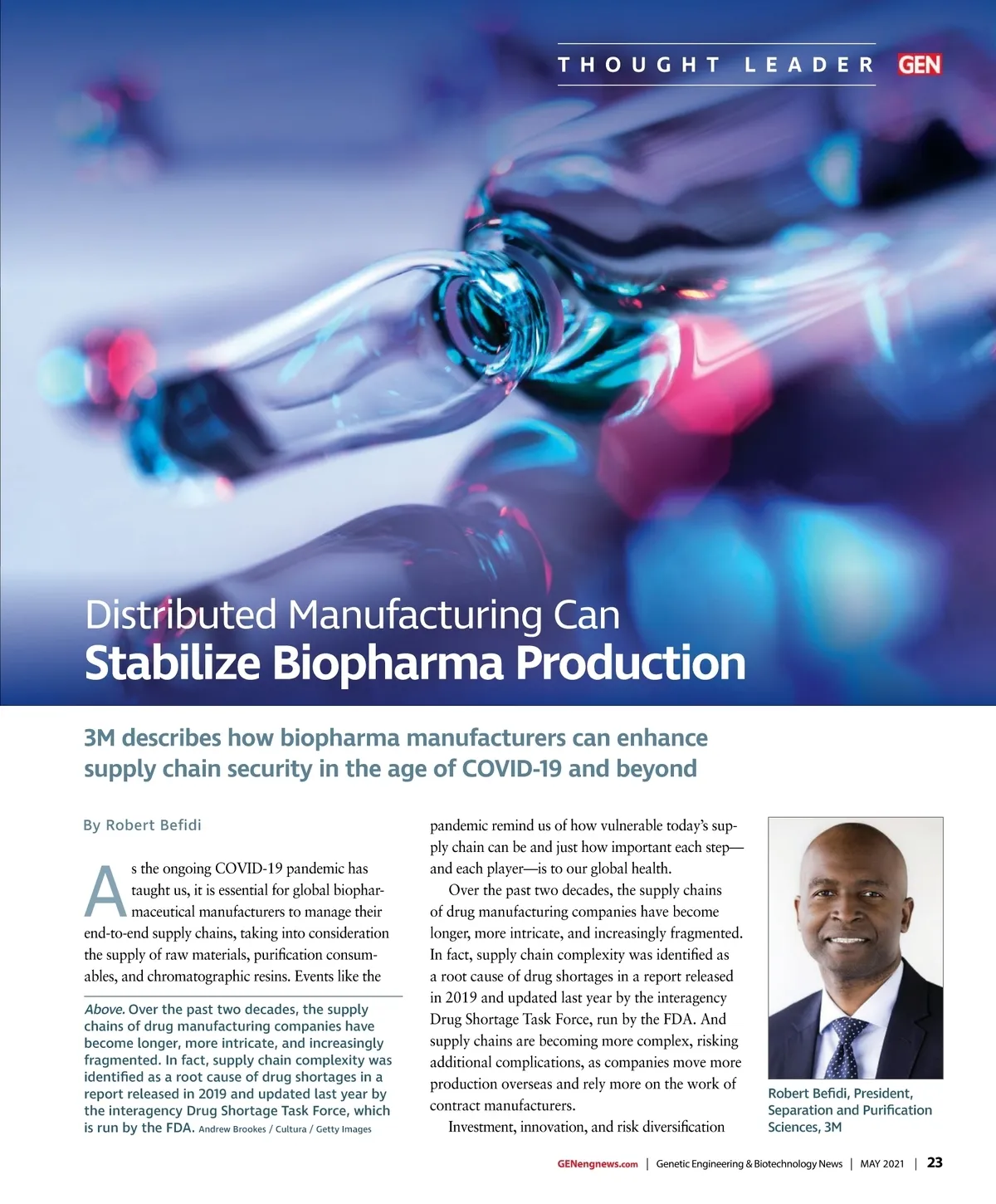 THOUGHT LEADER GEN

Distributed Manufacturing Can
Stabilize Biopharma Production

3M describes how biopharma manufacturers can enhance supply chain security in the age of COVID-19 and beyond

By Robert Befidi

As the ongoing COVID-19 pandemic has taught us, it is essential for global biopharmaceutical manufacturers to manage their end-to-end supply chains, taking into consideration the supply of raw materials, purification consumables, and chromatographic resins. Events like the

Above. Over the past two decades, the supply chains of drug manufacturing companies have become longer, more intricate, and increasingly fragmented. In fact, supply chain complexity was identified as a root cause of drug shortages in a report released in 2019 and updated last year by the interagency Drug Shortage Task Force, which is run by the FDA. Andrew Brookes / Cultura / Getty Images

pandemic remind us of how vulnerable today's supply chain can be and just how important each step—and each player—is to our global health.

Over the past two decades, the supply chains of drug manufacturing companies have become longer, more intricate, and increasingly fragmented. In fact, supply chain complexity was identified as a root cause of drug shortages in a report released in 2019 and updated last year by the interagency Drug Shortage Task Force, run by the FDA. And supply chains are becoming more complex, risking additional complications, as companies move more production overseas and rely more on the work of contract manufacturers.

Investment, innovation, and risk diversification

Robert Befidi, President, Separation and Purification Sciences, 3M

GENengnews.com | Genetic Engineering & Biotechnology News | MAY 2021 | 23